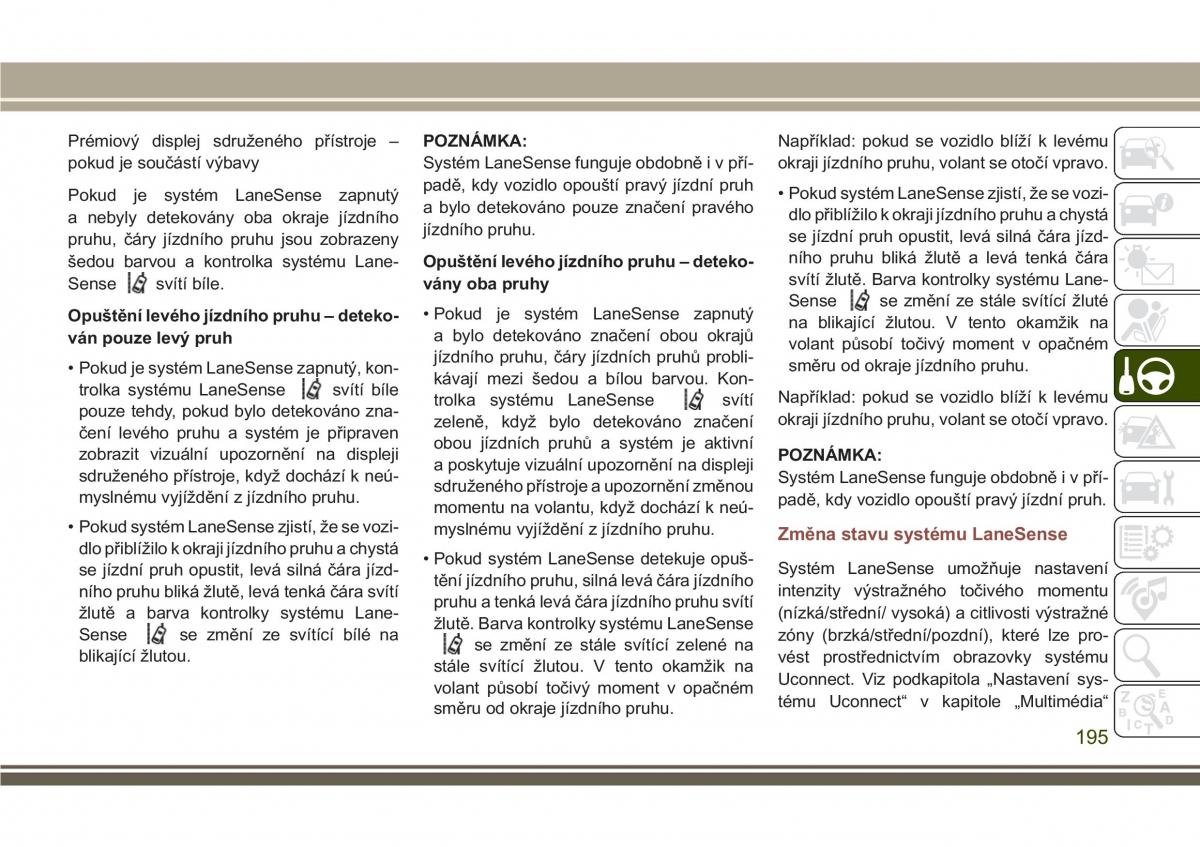 Prémiový displej sdruženého přístroje – pokud je součástí výbavy

Pokud je systém LaneSense zapnutý a nebyly detekovány oba okraje jízdního pruhu, čáry jízdního pruhu jsou zobrazeny šedou barvou a kontrolka systému LaneSense svítí bíle.

Opuštění levého jízdního pruhu – detekován pouze levý pruh

• Pokud je systém LaneSense zapnutý, kontrolka systému LaneSense svítí bíle pouze tehdy, pokud bylo detekováno značení levého pruhu a systém je připraven zobrazit vizuální upozornění na displeji sdruženého přístroje, když dochází k neúmyslnému vyjíždění z jízdního pruhu.

• Pokud systém LaneSense zjistí, že se vozidlo přiblížilo k okraji jízdního pruhu a chystá se jízdní pruh opustit, levá silná čára jízdního pruhu bliká žlutě, levá tenká čára svítí žlutě a barva kontrolky systému LaneSense se změní ze svítící bílé na blikající žlutou.

POZNÁMKA:
Systém LaneSense funguje obdobně i v případě, kdy vozidlo opouští pravý jízdní pruh a bylo detekováno pouze značení pravého jízdního pruhu.

Opuštění levého jízdního pruhu – detekovány oba pruhy

• Pokud je systém LaneSense zapnutý a bylo detekováno značení obou okrajů jízdního pruhu, čáry jízdních pruhů problikávají mezi šedou a bílou barvou. Kontrolka systému LaneSense svítí zeleně, když bylo detekováno značení obou jízdních pruhů a systém je aktivní a poskytuje vizuální upozornění na displeji sdruženého přístroje a upozornění změnou momentu na volantu, když dochází k neúmyslnému vyjíždění z jízdního pruhu.

• Pokud systém LaneSense detekuje opuštění jízdního pruhu, silná levá čára jízdního pruhu a tenká levá čára jízdního pruhu svítí žlutě. Barva kontrolky systému LaneSense se změní ze stále svítící zelené na stále svítící žlutou. V tento okamžik na volant působí točivý moment v opačném směru od okraje jízdního pruhu.

Například: pokud se vozidlo blíží k levému okraji jízdního pruhu, volant se otočí vpravo.

• Pokud systém LaneSense zjistí, že se vozidlo přiblížilo k okraji jízdního pruhu a chystá se jízdní pruh opustit, levá silná čára jízdního pruhu bliká žlutě a levá tenká čára svítí žlutě. Barva kontrolky systému LaneSense se změní ze stále svítící žluté na blikající žlutou. V tento okamžik na volant působí točivý moment v opačném směru od okraje jízdního pruhu.

Například: pokud se vozidlo blíží k levému okraji jízdního pruhu, volant se otočí vpravo.

POZNÁMKA:
Systém LaneSense funguje obdobně i v případě, kdy vozidlo opouští pravý jízdní pruh.

Změna stavu systému LaneSense

Systém LaneSense umožňuje nastavení intenzity výstražného točivého momentu (nízká/střední/ vysoká) a citlivosti výstražné zóny (brzká/střední/pozdní), které lze provést prostřednictvím obrazovky systému Uconnect. Viz podkapitola „Nastavení systému Uconnect“ v kapitole „Multimédia“

195